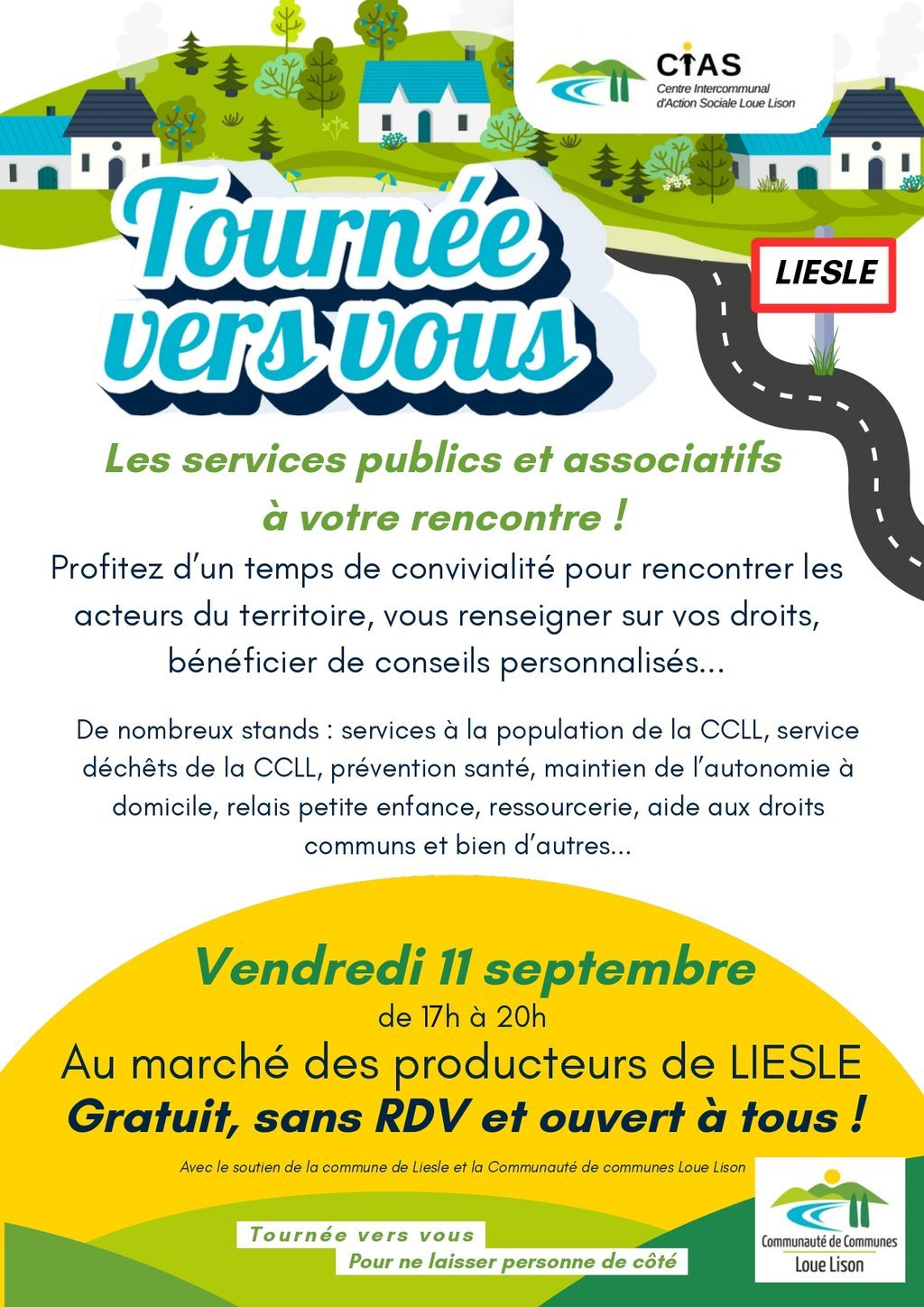 CIAS
Centre Intercommunal
d'Action Sociale Loue Lison

Tournée vers vous

LIESLE

Les services publics et associatifs à votre rencontre !

Profitez d'un temps de convivialité pour rencontrer les acteurs du territoire, vous renseigner sur vos droits, bénéficier de conseils personnalisés...

De nombreux stands : services à la population de la CCLL, service déchêts de la CCLL, prévention santé, maintien de l'autonomie à domicile, relais petite enfance, ressourcerie, aide aux droits communs et bien d'autres...

Vendredi 11 septembre
de 17h à 20h
Au marché des producteurs de LIESLE
Gratuit, sans RDV et ouvert à tous !

Avec le soutien de la commune de Liesle et la Communauté de communes Loue Lison

Tournée vers vous
Pour ne laisser personne de côté

Communauté de Communes
Loue Lison